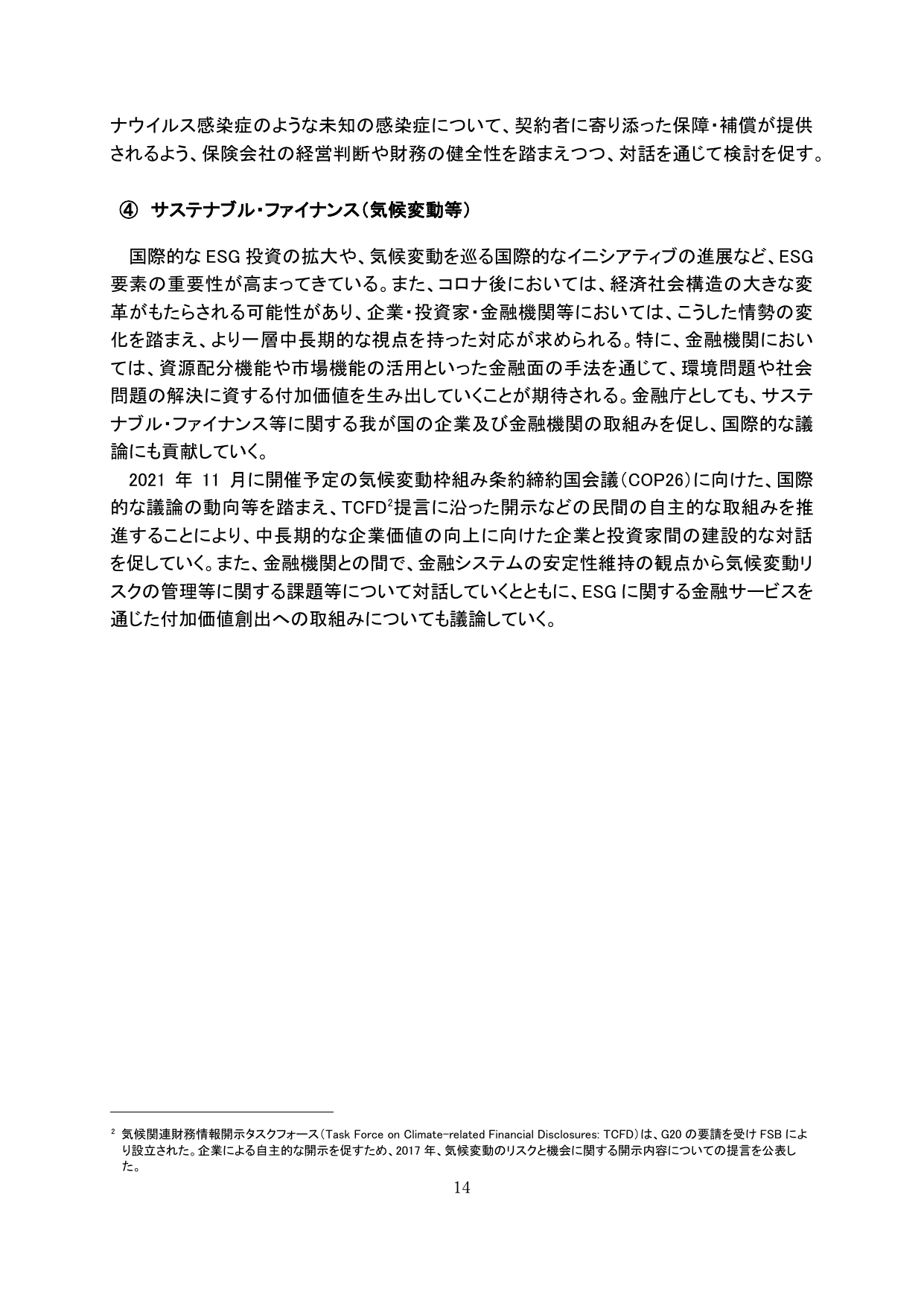 ナウイルス感染症のような未知の感染症について、契約者に寄り添った保障・補償が提供されるよう、保険会社の経営判断や財務の健全性を踏まえつつ、対話を通じて検討を促す。

④ サステナブル・ファイナンス（気候変動等）

国際的な ESG 投資の拡大や、気候変動を巡る国際的なイニシアティブの進展など、ESG 要素の重要性が高まってきている。また、コロナ後においては、経済社会構造の大きな変革がもたらされる可能性があり、企業・投資家・金融機関等においては、こうした情勢の変化を踏まえ、より一層中長期的な視点を持った対応が求められる。特に、金融機関においては、資源配分機能や市場機能の活用といった金融面の手法を通じて、環境問題や社会問題の解決に資する付加価値を生み出していくことが期待される。金融庁としても、サステナブル・ファイナンス等に関する我が国の企業及び金融機関の取組みを促し、国際的な議論にも貢献していく。

2021 年 11 月に開催予定の気候変動枠組み条約締約国会議（COP26）に向けた、国際的な議論の動向等を踏まえ、TCFD$^2$提言に沿った開示などの民間の自主的な取組みを推進することにより、中長期的な企業価値の向上に向けた企業と投資家間の建設的な対話を促していく。また、金融機関との間で、金融システムの安定性維持の観点から気候変動リスクの管理等に関する課題等について対話していくとともに、ESG に関する金融サービスを通じた付加価値創出への取組みについても議論していく。

$^2$ 気候関連財務情報開示タスクフォース（Task Force on Climate-related Financial Disclosures: TCFD）は、G20 の要請を受け FSB により設立された。企業による自主的な開示を促すため、2017 年、気候変動のリスクと機会に関する開示内容についての提言を公表した。

14